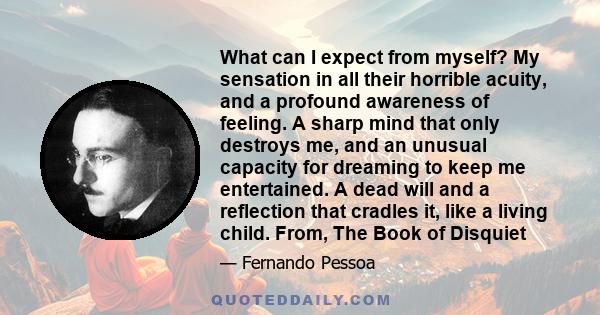 What can I expect from myself? My sensation in all their horrible acuity, and a profound awareness of feeling. A sharp mind that only destroys me, and an unusual capacity for dreaming to keep me entertained. A dead will and a reflection that cradles it, like a living child. From, The Book of Disquiet

— Fernando Pessoa

QUOTEDDAILY.COM